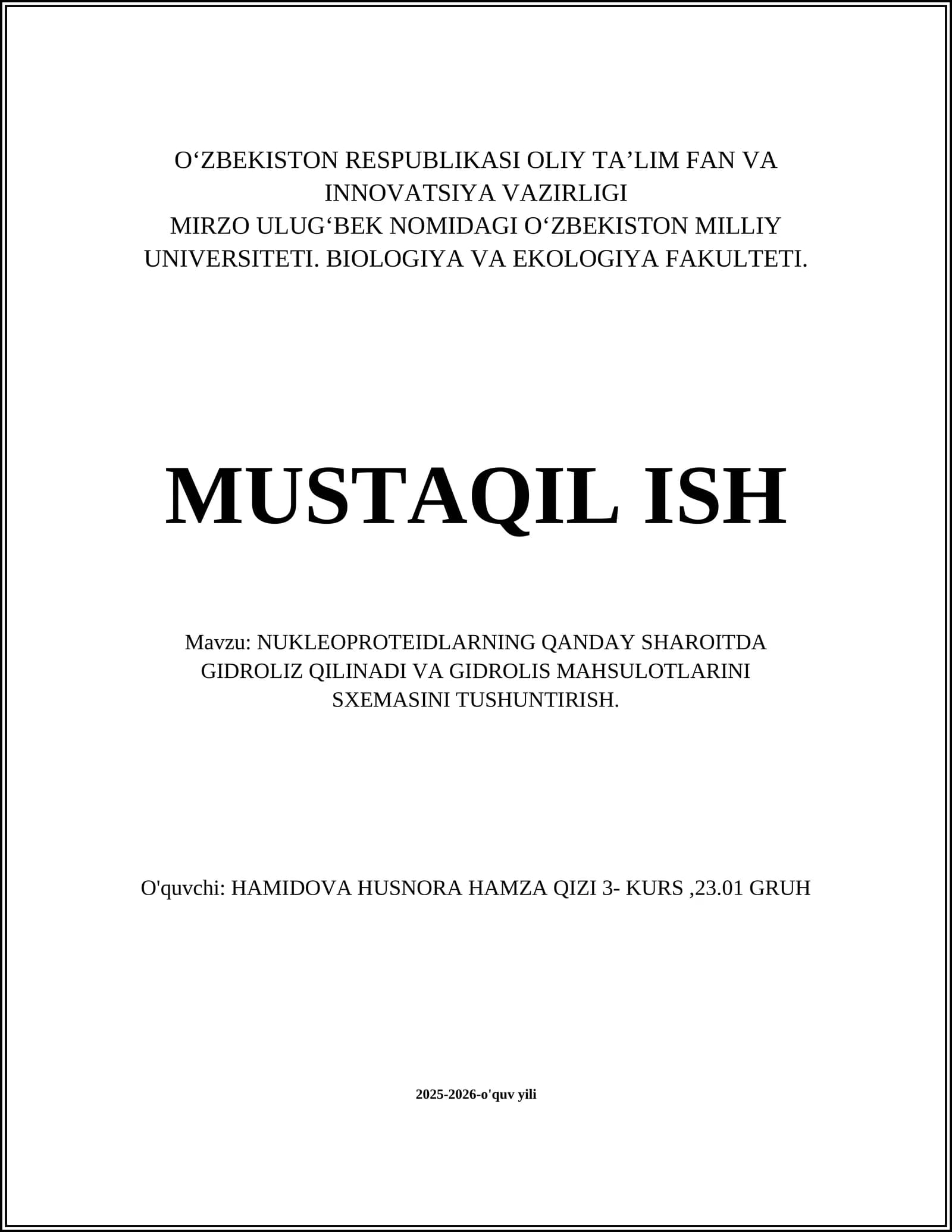 O‘ZBEKISTON RESPUBLIKASI OLIY TA’LIM FAN VA INNOVATSIYA VAZIRLIGI
MIRZO ULUG‘BEK NOMIDAGI O‘ZBEKISTON MILLIY UNIVERSITETI. BIOLOGIYA VA EKOLOGIYA FAKULTETI.

MUSTAQIL ISH

Mavzu: NUKLEOPROTEIDLARNING QANDAY SHAROITDA GIDROLIZ QILINADI VA GIDROLIS MAHSULOTLARINI SXEMASINI TUSHUNTIRISH.

O'quvchi: HAMIDOVA HUSNORA HAMZA QIZI 3- KURS ,23.01 GRUH

2025-2026-o'quv yili